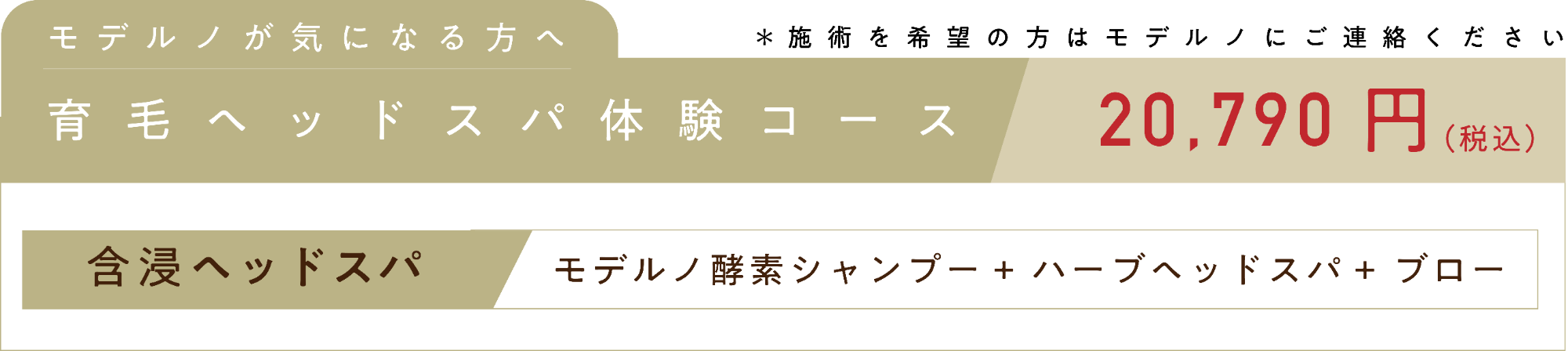 モデルノが気になる方へ

＊施術を希望の方はモデルノにご連絡ください

育毛ヘッドスパ体験コース

20,790円（税込）

含浸ヘッドスパ

モデルノ酵素シャンプー＋ハーブヘッドスパ＋ブロー